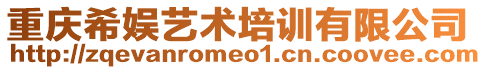 重庆希娱艺术培训有限公司
http://zqevanromeo1.cn.coovee.com